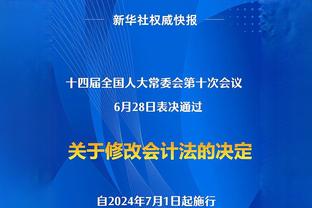 新华社权威快报

十四届全国人大常委会第十次会议
6月28日表决通过

关于修改会计法的决定

自2024年7月1日起施行